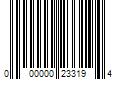 0 00000 23319 4